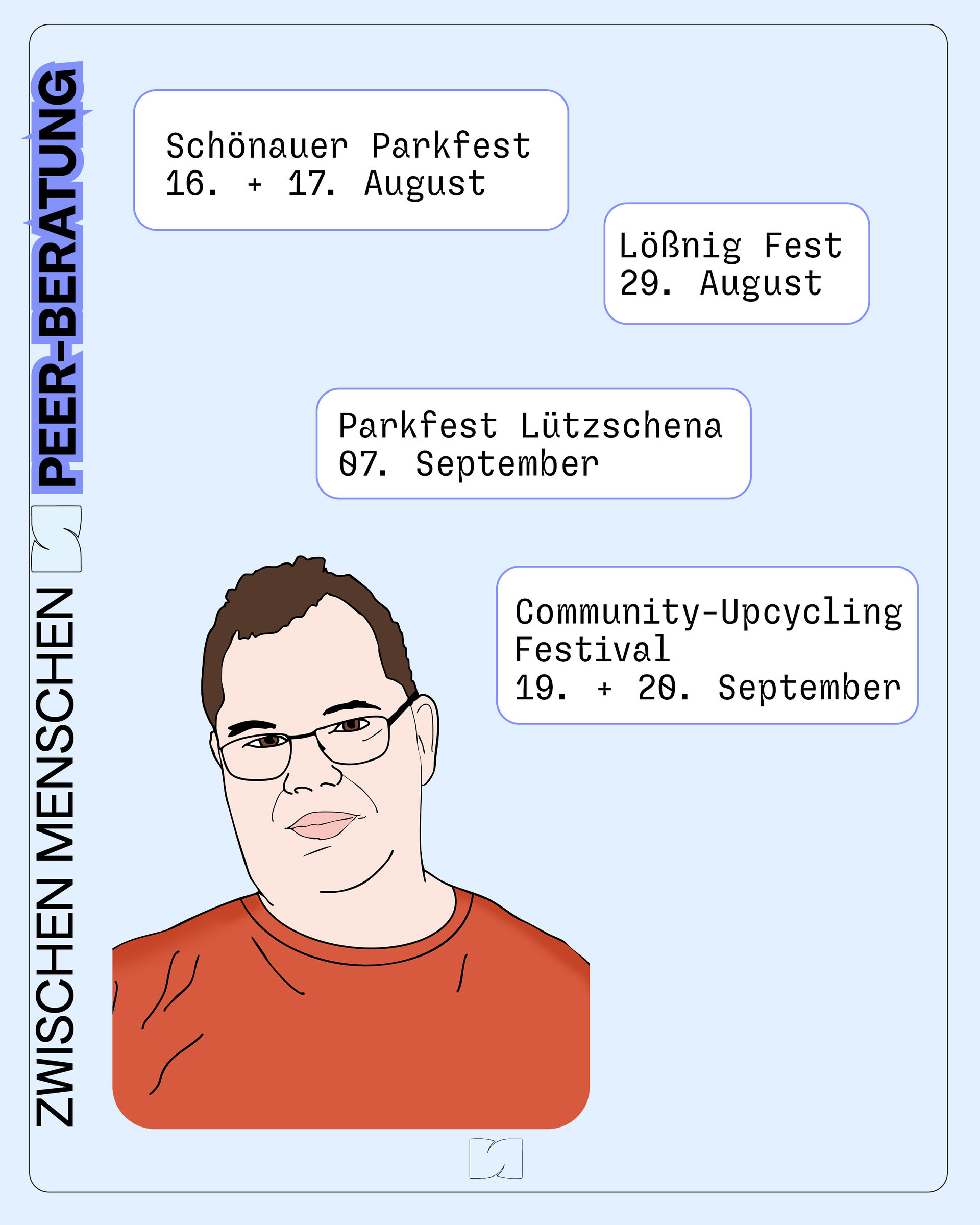 ZWISCHEN MENSCHEN PEER-BERATUNG

Schönauer Parkfest
16. + 17. August

Lößnig Fest
29. August

Parkfest Lützschena
07. September

Community-Upcycling
Festival
19. + 20. September